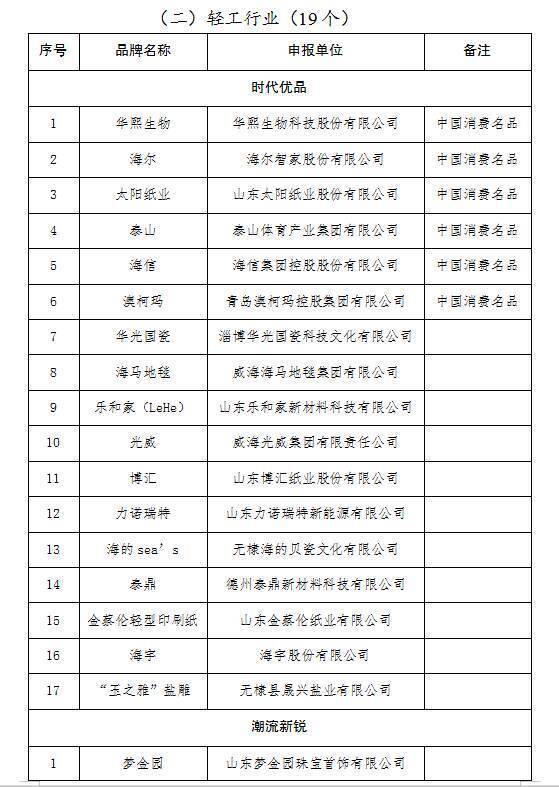 （二）轻工行业（19个）

| 序号 | 品牌名称 | 申报单位 | 备注 |
|---|---|---|---|
| 时代优品 | | | |
| 1 | 华熙生物 | 华熙生物科技股份有限公司 | 中国消费名品 |
| 2 | 海尔 | 海尔智家股份有限公司 | 中国消费名品 |
| 3 | 太阳纸业 | 山东太阳纸业股份有限公司 | 中国消费名品 |
| 4 | 泰山 | 泰山体育产业集团有限公司 | 中国消费名品 |
| 5 | 海信 | 海信集团控股股份有限公司 | 中国消费名品 |
| 6 | 澳柯玛 | 青岛澳柯玛控股集团有限公司 | 中国消费名品 |
| 7 | 华光国瓷 | 淄博华光国瓷科技文化有限公司 | |
| 8 | 海马地毯 | 威海海马地毯集团有限公司 | |
| 9 | 乐和家（LeHe） | 山东乐和家新材料科技有限公司 | |
| 10 | 光威 | 威海光威集团有限责任公司 | |
| 11 | 博汇 | 山东博汇纸业股份有限公司 | |
| 12 | 力诺瑞特 | 山东力诺瑞特新能源有限公司 | |
| 13 | 海的sea's | 无棣海的贝瓷文化有限公司 | |
| 14 | 泰鼎 | 德州泰鼎新材料科技有限公司 | |
| 15 | 金蔡伦轻型印刷纸 | 山东金蔡伦纸业有限公司 | |
| 16 | 海宇 | 海宇股份有限公司 | |
| 17 | “玉之雅”盐雕 | 无棣县晟兴盐业有限公司 | |
| 潮流新锐 | | | |
| 1 | 梦金园 | 山东梦金园珠宝首饰有限公司 | |